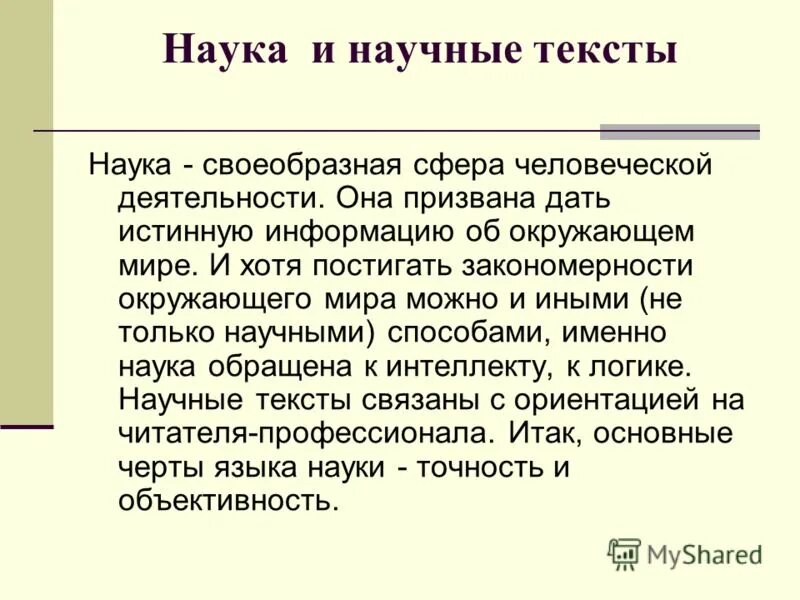 Наука и научные тексты

Наука - своеобразная сфера человеческой деятельности. Она призвана дать истинную информацию об окружающем мире. И хотя постигать закономерности окружающего мира можно и иными (не только научными) способами, именно наука обращена к интеллекту, к логике. Научные тексты связаны с ориентацией на читателя-профессионала. Итак, основные черты языка науки - точность и объективность.

MyShared